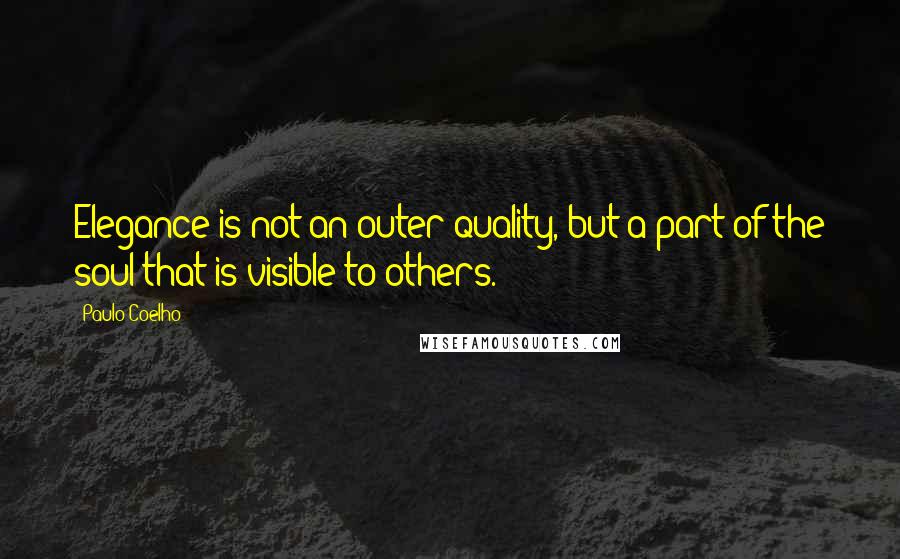 Elegance is not an outer quality, but a part of the soul that is visible to others.

Paulo Coelho

WISEFAMOUSQUOTES.COM